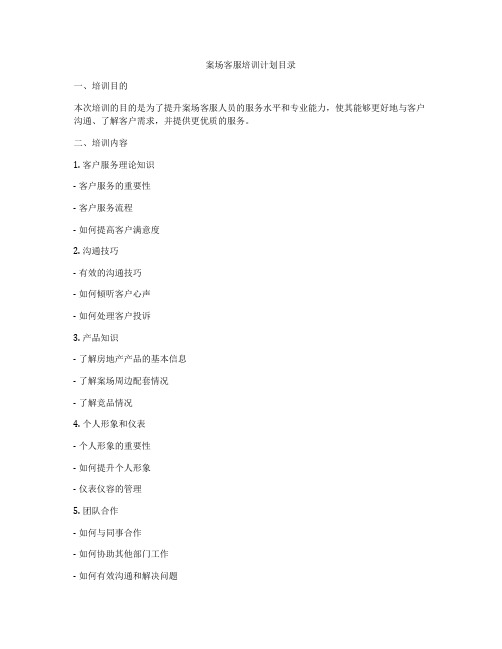 案场客服培训计划目录

一、培训目的

本次培训的目的是为了提升案场客服人员的服务水平和专业能力，使其能够更好地与客户沟通、了解客户需求，并提供更优质的服务。

二、培训内容

1. 客户服务理论知识

- 客户服务的重要性

- 客户服务流程

- 如何提高客户满意度

2. 沟通技巧

- 有效的沟通技巧

- 如何倾听客户心声

- 如何处理客户投诉

3. 产品知识

- 了解房地产产品的基本信息

- 了解案场周边配套情况

- 了解竞品情况

4. 个人形象和仪表

- 个人形象的重要性

- 如何提升个人形象

- 仪表仪容的管理

5. 团队合作

- 如何与同事合作

- 如何协助其他部门工作

- 如何有效沟通和解决问题